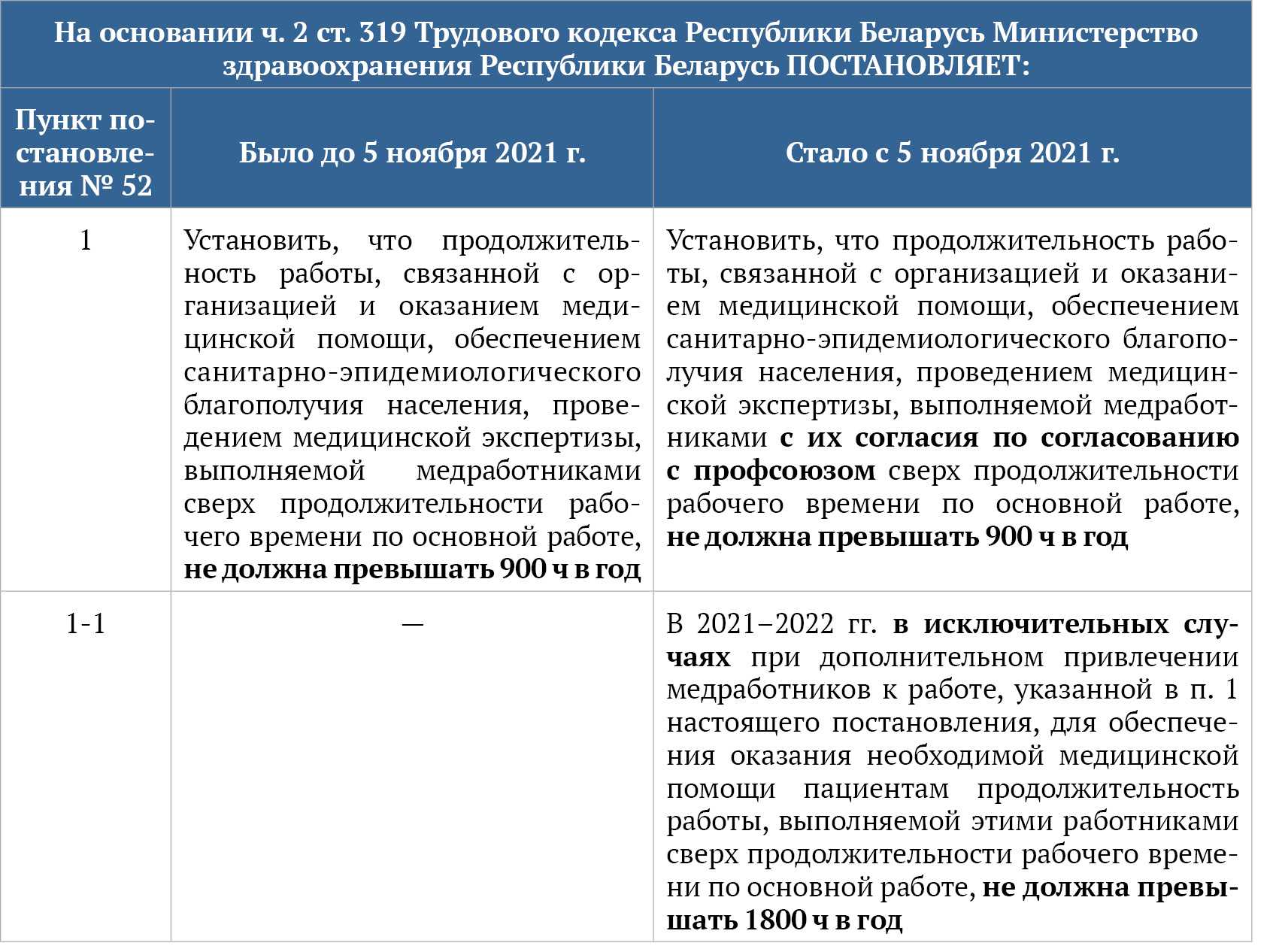 На основании ч. 2 ст. 319 Трудового кодекса Республики Беларусь Министерство здравоохранения Республики Беларусь ПОСТАНОВЛЯЕТ:

| Пункт постановления № 52 | Было до 5 ноября 2021 г. | Стало с 5 ноября 2021 г. |
|---|---|---|
| 1 | Установить, что продолжительность работы, связанной с организацией и оказанием медицинской помощи, обеспечением санитарно-эпидемиологического благополучия населения, проведением медицинской экспертизы, выполняемой медработниками сверх продолжительности рабочего времени по основной работе, не должна превышать 900 ч в год | Установить, что продолжительность работы, связанной с организацией и оказанием медицинской помощи, обеспечением санитарно-эпидемиологического благополучия населения, проведением медицинской экспертизы, выполняемой медработниками с их согласия по согласованию с профсоюзом сверх продолжительности рабочего времени по основной работе, не должна превышать 900 ч в год |
| 1-1 | — | В 2021–2022 гг. в исключительных случаях при дополнительном привлечении медработников к работе, указанной в п. 1 настоящего постановления, для обеспечения оказания необходимой медицинской помощи пациентам продолжительность работы, выполняемой этими работниками сверх продолжительности рабочего времени по основной работе, не должна превышать 1800 ч в год |